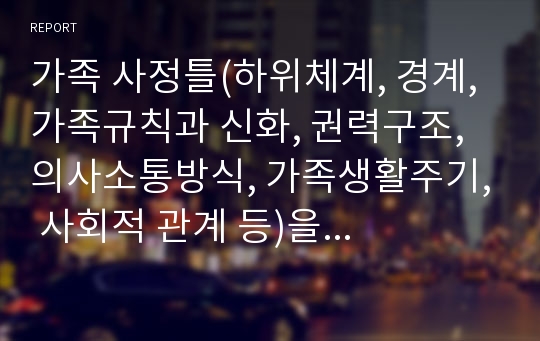 REPORT

가족 사정틀(하위체계, 경계, 가족규칙과 신화, 권력구조, 의사소통방식, 가족생활주기, 사회적 관계 등)을...